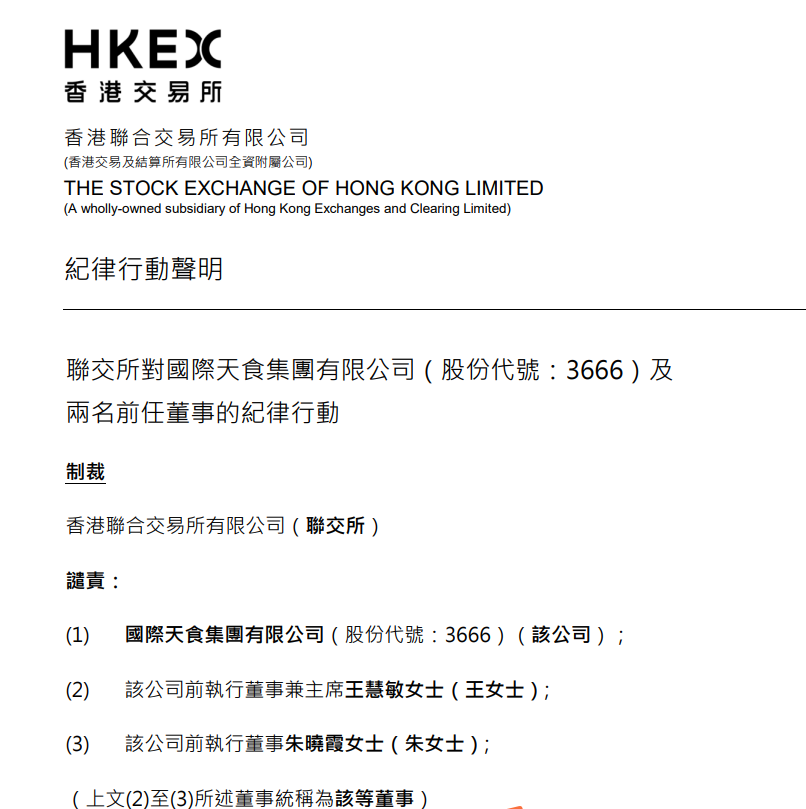 HKEX
香港交易所

香港聯合交易所有限公司
(香港交易及結算所有限公司全資附屬公司)
THE STOCK EXCHANGE OF HONG KONG LIMITED
(A wholly-owned subsidiary of Hong Kong Exchanges and Clearing Limited)

紀律行動聲明

聯交所對國際天食集團有限公司（股份代號：3666）及兩名前任董事的紀律行動

制裁

香港聯合交易所有限公司（聯交所）

譴責：

(1) 國際天食集團有限公司（股份代號：3666）（該公司）；

(2) 該公司前執行董事兼主席王慧敏女士（王女士）；

(3) 該公司前執行董事朱曉霞女士（朱女士）；

（上文(2)至(3)所述董事統稱為該等董事）